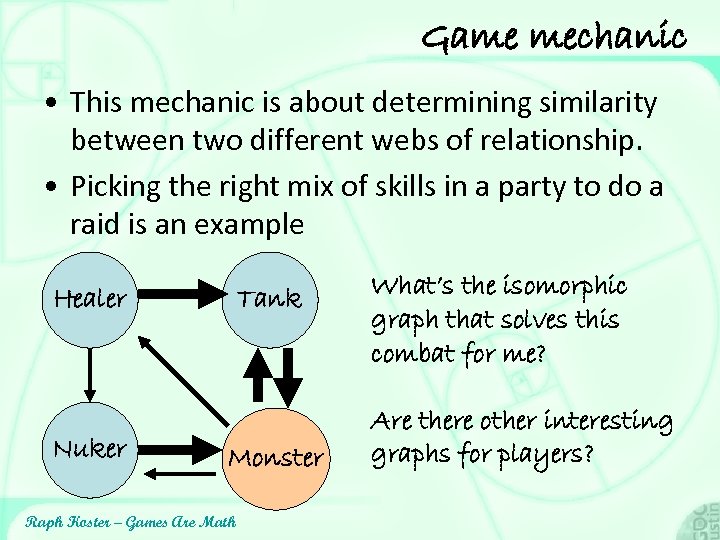 Game mechanic

• This mechanic is about determining similarity between two different webs of relationship.

• Picking the right mix of skills in a party to do a raid is an example

Healer

Tank

Nuker

Monster

What's the isomorphic graph that solves this combat for me?

Are there other interesting graphs for players?

Raph Koster – Games Are Math